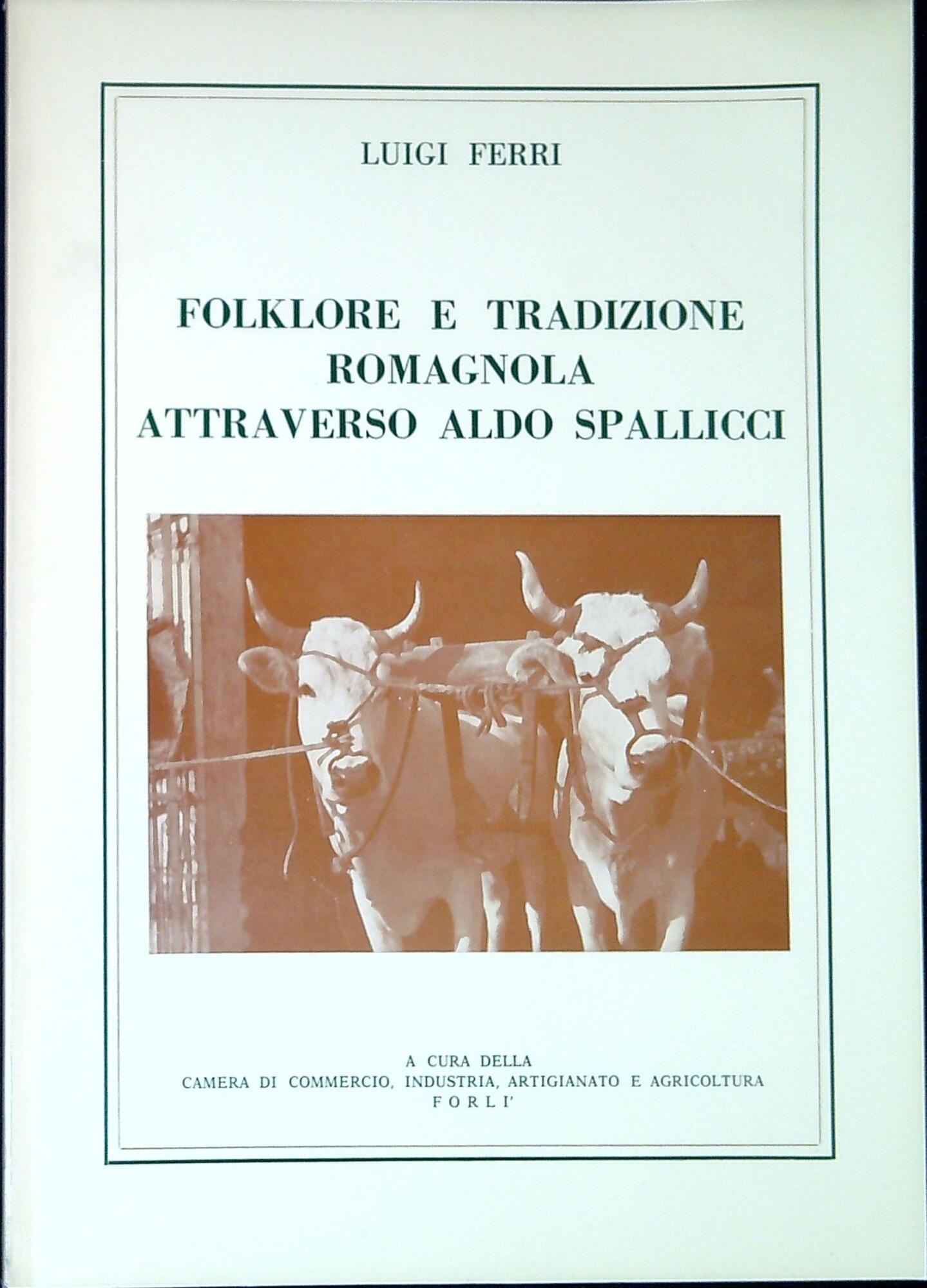 LUIGI FERRI

FOLKLORE E TRADIZIONE
ROMAGNOLA
ATTRAVERSO ALDO SPALLICCI

A CURA DELLA
CAMERA DI COMMERCIO, INDUSTRIA, ARTIGIANATO E AGRICOLTURA
FORLI'